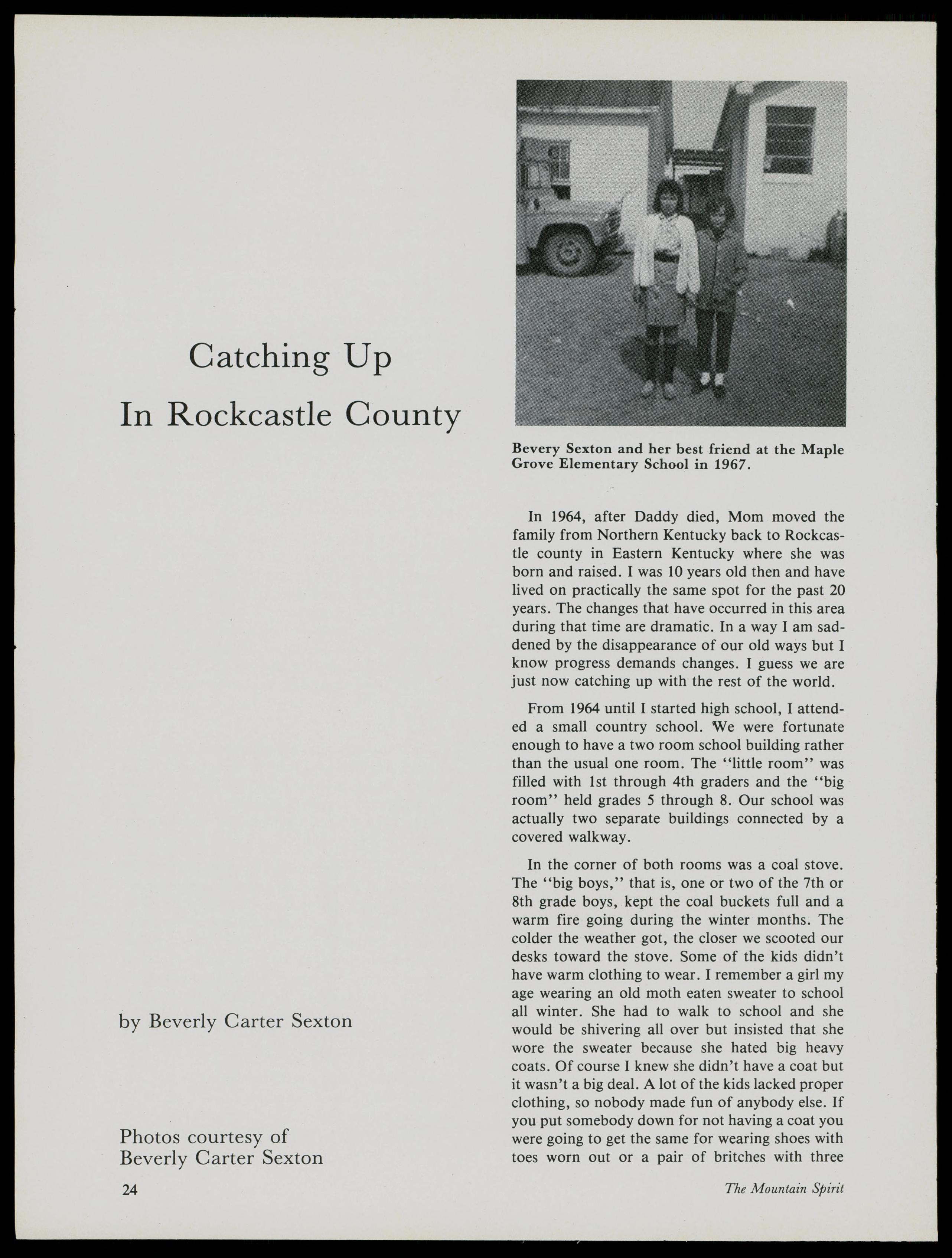 Catching Up
In Rockcastle County

by Beverly Carter Sexton

Photos courtesy of
Beverly Carter Sexton

Bevery Sexton and her best friend at the Maple Grove Elementary School in 1967.

In 1964, after Daddy died, Mom moved the family from Northern Kentucky back to Rockcastle county in Eastern Kentucky where she was born and raised. I was 10 years old then and have lived on practically the same spot for the past 20 years. The changes that have occurred in this area during that time are dramatic. In a way I am saddened by the disappearance of our old ways but I know progress demands changes. I guess we are just now catching up with the rest of the world.

From 1964 until I started high school, I attended a small country school. We were fortunate enough to have a two room school building rather than the usual one room. The "little room" was filled with 1st through 4th graders and the "big room" held grades 5 through 8. Our school was actually two separate buildings connected by a covered walkway.

In the corner of both rooms was a coal stove. The "big boys," that is, one or two of the 7th or 8th grade boys, kept the coal buckets full and a warm fire going during the winter months. The colder the weather got, the closer we scooted our desks toward the stove. Some of the kids didn't have warm clothing to wear. I remember a girl my age wearing an old moth eaten sweater to school all winter. She had to walk to school and she would be shivering all over but insisted that she wore the sweater because she hated big heavy coats. Of course I knew she didn't have a coat but it wasn't a big deal. A lot of the kids lacked proper clothing, so nobody made fun of anybody else. If you put somebody down for not having a coat you were going to get the same for wearing shoes with toes worn out or a pair of britches with three

24

The Mountain Spirit